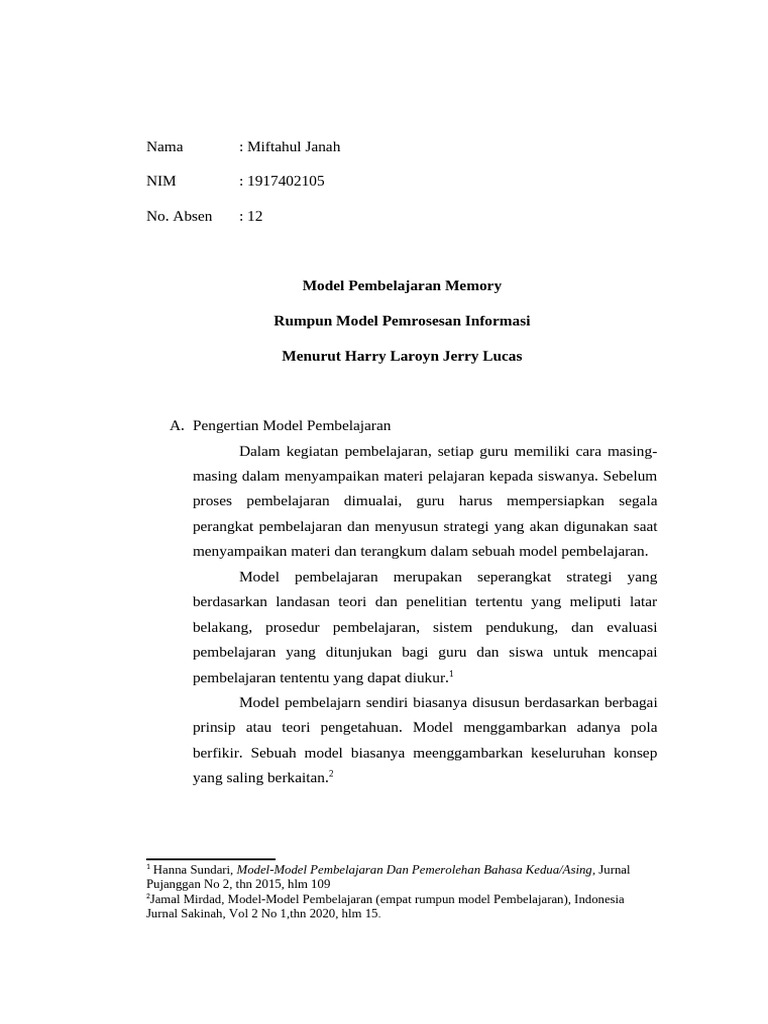 Nama : Miftahul Janah

NIM : 1917402105

No. Absen : 12

Model Pembelajaran Memory

Rumpun Model Pemrosesan Informasi

Menurut Harry Laroyn Jerry Lucas

A. Pengertian Model Pembelajaran

Dalam kegiatan pembelajaran, setiap guru memiliki cara masing-masing dalam menyampaikan materi pelajaran kepada siswanya. Sebelum proses pembelajaran dimualai, guru harus mempersiapkan segala perangkat pembelajaran dan menyusun strategi yang akan digunakan saat menyampaikan materi dan terangkum dalam sebuah model pembelajaran.

Model pembelajaran merupakan seperangkat strategi yang berdasarkan landasan teori dan penelitian tertentu yang meliputi latar belakang, prosedur pembelajaran, sistem pendukung, dan evaluasi pembelajaran yang ditunjukan bagi guru dan siswa untuk mencapai pembelajaran tententu yang dapat diukur.$^1$

Model pembelajarn sendiri biasanya disusun berdasarkan berbagai prinsip atau teori pengetahuan. Model menggambarkan adanya pola berfikir. Sebuah model biasanya meenggambarkan keseluruhan konsep yang saling berkaitan.$^2$

$^1$ Hanna Sundari, Model-Model Pembelajaran Dan Pemerolehan Bahasa Kedua/Asing, Jurnal Pujanggan No 2, thn 2015, hlm 109
$^2$Jamal Mirdad, Model-Model Pembelajaran (empat rumpun model Pembelajaran), Indonesia Jurnal Sakinah, Vol 2 No 1,thn 2020, hlm 15.